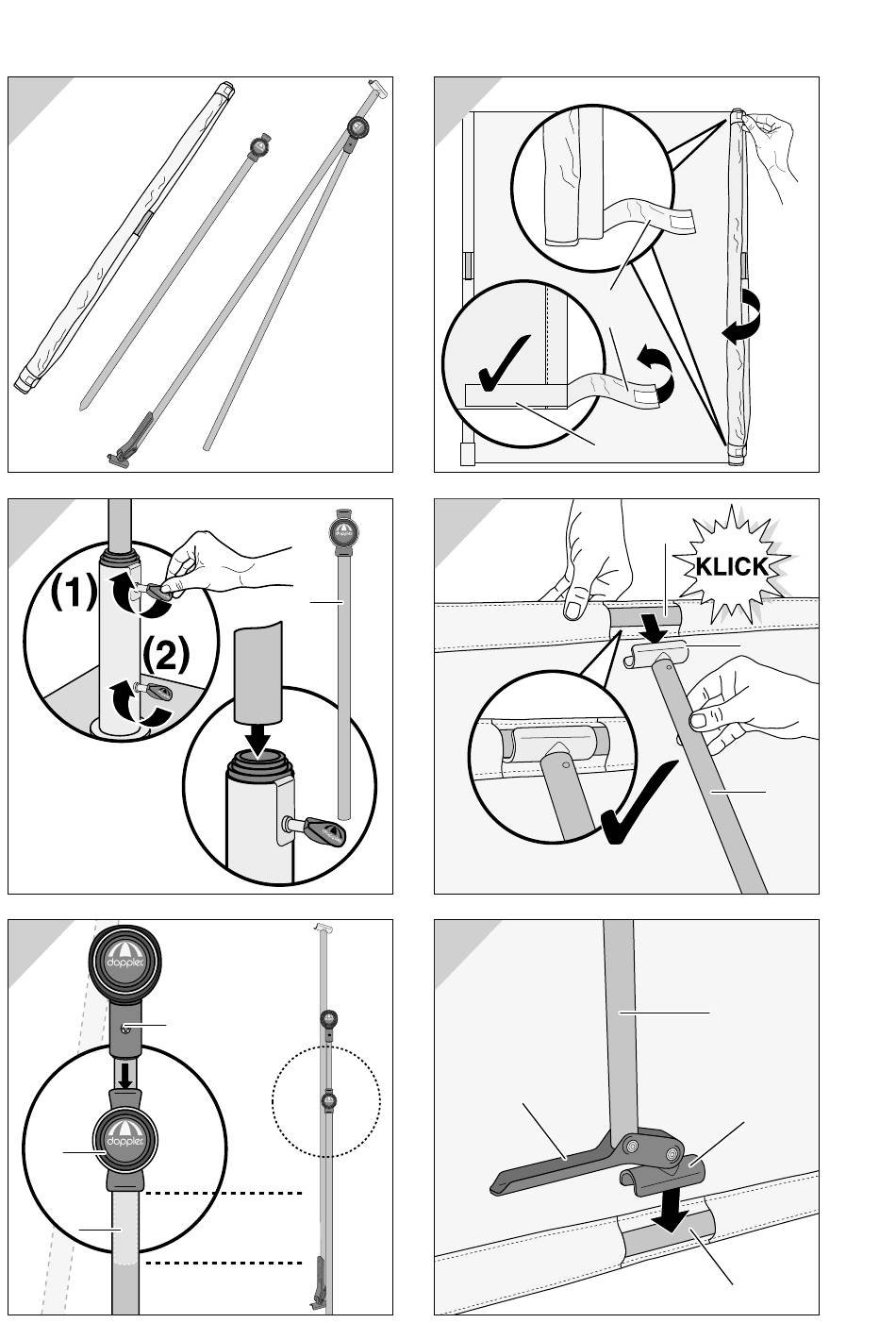 (1)

(2)

KLICK

doppler

doppler